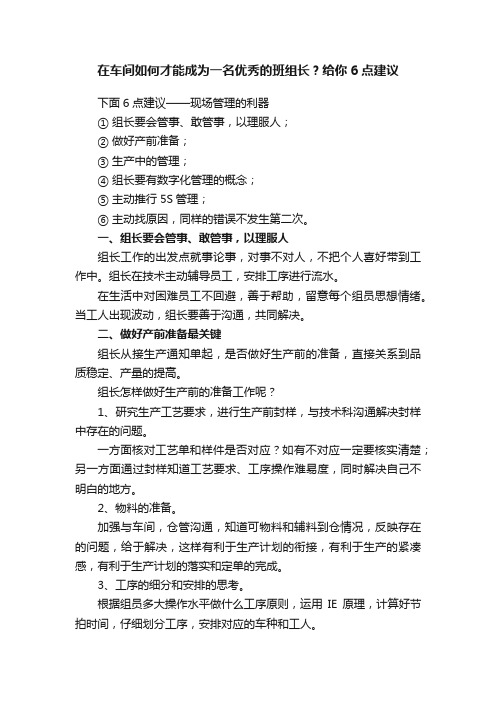 在车间如何才能成为一名优秀的班组长？给你 6 点建议

下面 6 点建议——现场管理的利器

① 组长要会管事、敢管事，以理服人；

② 做好产前准备；

③ 生产中的管理；

④ 组长要有数字化管理的概念；

⑤ 主动推行 5S 管理；

⑥ 主动找原因，同样的错误不发生第二次。

一、组长要会管事、敢管事，以理服人

组长工作的出发点就事论事，对事不对人，不把个人喜好带到工作中。组长在技术主动辅导员工，安排工序进行流水。

在生活中对困难员工不回避，善于帮助，留意每个组员思想情绪。当工人出现波动，组长要善于沟通，共同解决。

二、做好产前准备最关键

组长从接生产通知单起，是否做好生产前的准备，直接关系到品质稳定、产量的提高。

组长怎样做好生产前的准备工作呢？

1、研究生产工艺要求，进行生产前封样，与技术科沟通解决封样中存在的问题。

一方面核对工艺单和样件是否对应？如有不对应一定要核实清楚；另一方面通过封样知道工艺要求、工序操作难易度，同时解决自己不明白的地方。

2、物料的准备。

加强与车间，仓管沟通，知道可物料和辅料到仓情况，反映存在的问题，给于解决，这样有利于生产计划的衔接，有利于生产的紧凑感，有利于生产计划的落实和定单的完成。

3、工序的细分和安排的思考。

根据组员多大操作水平做什么工序原则，运用 IE 原理，计算好节拍时间，仔细划分工序，安排对应的车种和工人。